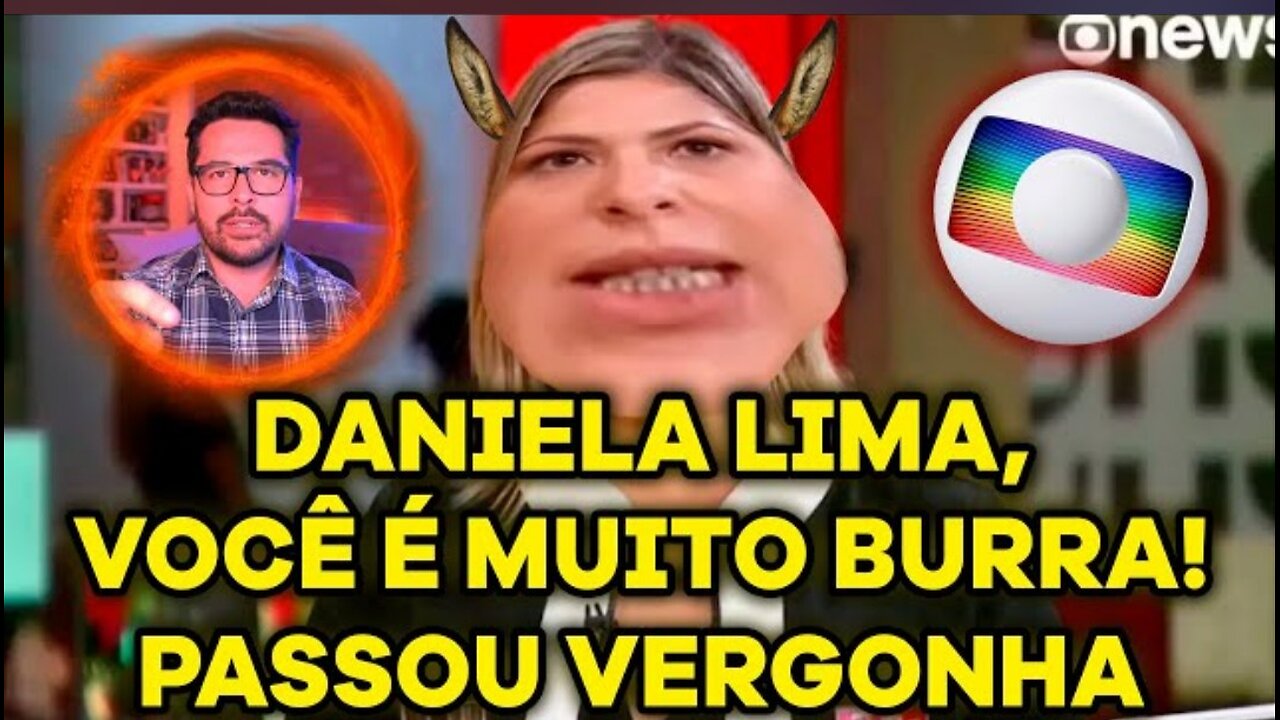 news

DANIELA LIMA,
VOCÊ É MUITO BURRA!
PASSOU VERGONHA